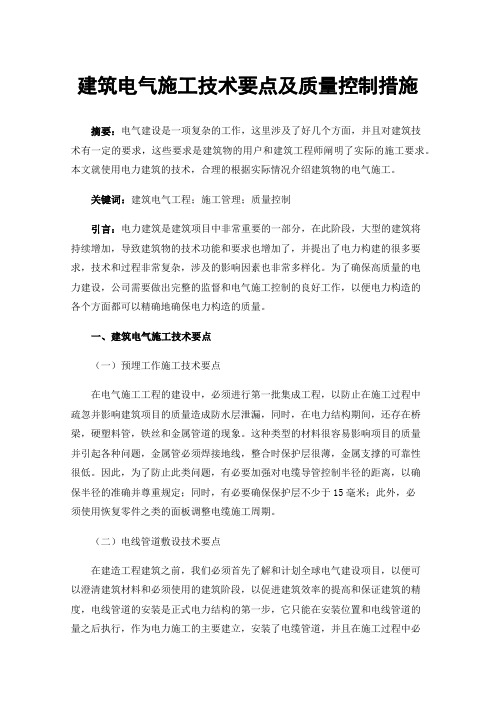 建筑电气施工技术要点及质量控制措施

摘要：电气建设是一项复杂的工作，这里涉及了好几个方面，并且对建筑技术有一定的要求，这些要求是建筑物的用户和建筑工程师阐明了实际的施工要求。本文就使用电力建筑的技术，合理的根据实际情况介绍建筑物的电气施工。

关键词：建筑电气工程；施工管理；质量控制

引言：电力建筑是建筑项目中非常重要的一部分，在此阶段，大型的建筑将持续增加，导致建筑物的技术功能和要求也增加了，并提出了电力构建的很多要求，技术和过程非常复杂，涉及的影响因素也非常多样化。为了确保高质量的电力建设，公司需要做出完整的监督和电气施工控制的良好工作，以便电力构造的各个方面都可以精确地确保电力构造的质量。

一、建筑电气施工技术要点

（一）预埋工作施工技术要点

在电气施工工程的建设中，必须进行第一批集成工程，以防止在施工过程中疏忽并影响建筑项目的质量造成防水层泄漏，同时，在电力结构期间，还存在桥梁，硬塑料管，铁丝和金属管道的现象。这种类型的材料很容易影响项目的质量并引起各种问题，金属管必须焊接地线，整合时保护层很薄，金属支撑的可靠性很低。因此，为了防止此类问题，有必要加强对电缆导管控制半径的距离，以确保半径的准确并尊重规定；同时，有必要确保保护层不少于15毫米；此外，必须使用恢复零件之类的面板调整电缆施工周期。

（二）电线管道敷设技术要点

在建造工程建筑之前，我们必须首先了解和计划全球电气建设项目，以便可以澄清建筑材料和必须使用的建筑阶段，以促进建筑效率的提高和保证建筑的精度，电线管道的安装是正式电力结构的第一步，它只能在安装位置和电线管道的量之后执行，作为电力施工的主要建立，安装了电缆管道，并且在施工过程中必